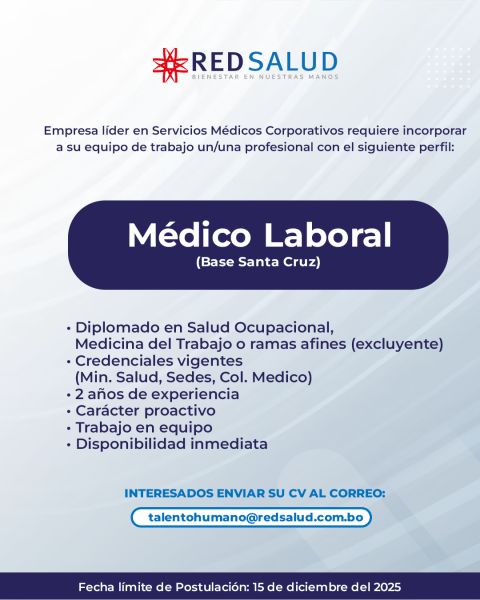 REDSALUD
BIENESTAR EN NUESTRAS MANOS

Empresa líder en Servicios Médicos Corporativos requiere incorporar a su equipo de trabajo un/una profesional con el siguiente perfil:

Médico Laboral
(Base Santa Cruz)

• Diplomado en Salud Ocupacional, Medicina del Trabajo o ramas afines (excluyente)
• Credenciales vigentes (Min. Salud, Sedes, Col. Medico)
• 2 años de experiencia
• Carácter proactivo
• Trabajo en equipo
• Disponibilidad inmediata

INTERESADOS ENVIAR SU CV AL CORREO:
talentohumano@redsalud.com.bo

Fecha límite de Postulación: 15 de diciembre del 2025